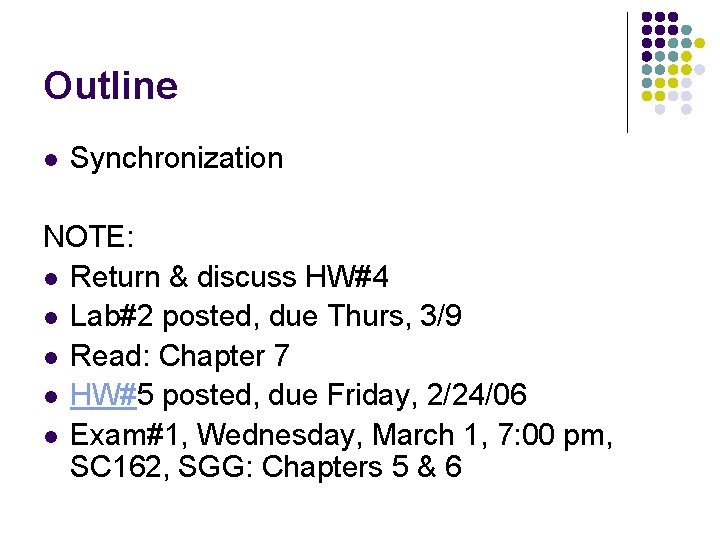 Outline

• Synchronization

NOTE:

• Return & discuss HW#4
• Lab#2 posted, due Thurs, 3/9
• Read: Chapter 7
• HW#5 posted, due Friday, 2/24/06
• Exam#1, Wednesday, March 1, 7:00 pm, SC162, SGG: Chapters 5 & 6